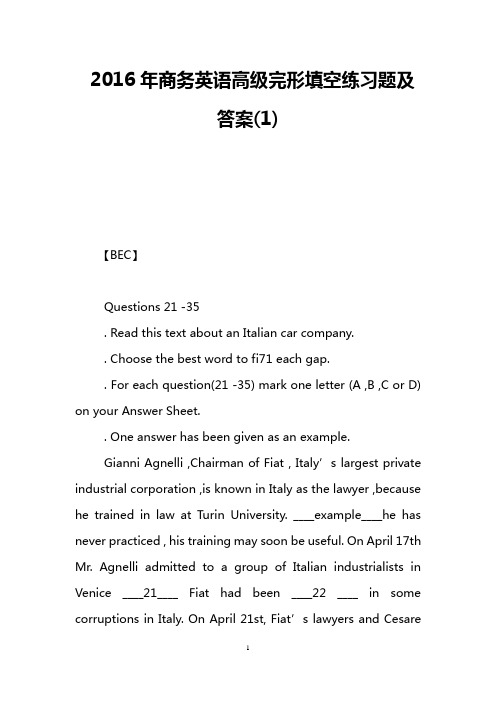 2016年商务英语高级完形填空练习题及答案(1)

【BEC】

Questions 21 -35

. Read this text about an Italian car company.

. Choose the best word to fi71 each gap.

. For each question(21 -35) mark one letter (A ,B ,C or D) on your Answer Sheet.

. One answer has been given as an example.

Gianni Agnelli ,Chairman of Fiat , Italy' s largest private industrial corporation ,is known in Italy as the lawyer ,because he trained in law at Turin University. ___example___he has never practiced , his training may soon be useful. On April 17th Mr. Agnelli admitted to a group of Italian industrialists in Venice ___21___ Fiat had been ___22 ___ in some corruptions in Italy. On April 21st, Fiat' s lawyers and Cesare

1